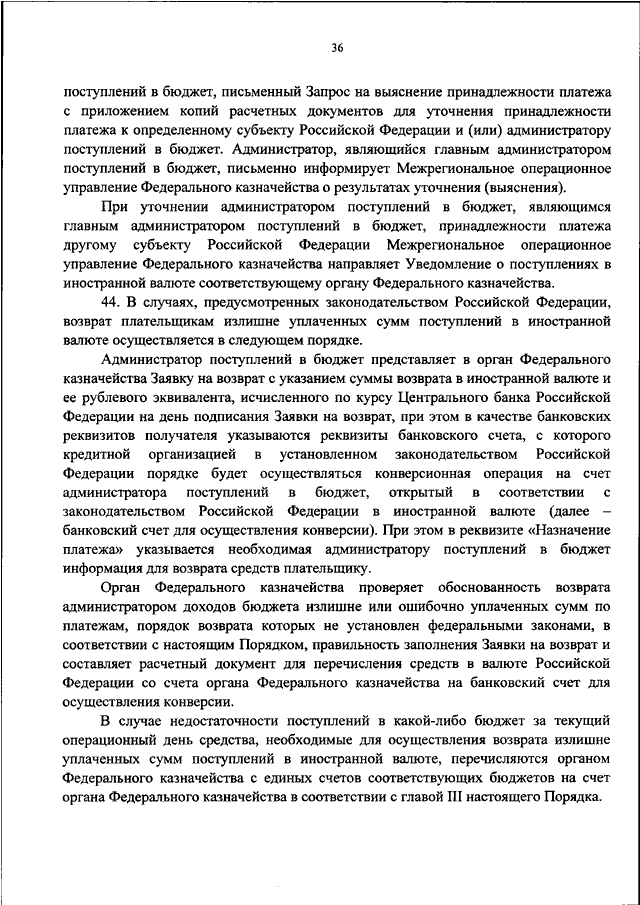 36

поступлений в бюджет, письменный Запрос на выяснение принадлежности платежа с приложением копий расчетных документов для уточнения принадлежности платежа к определенному субъекту Российской Федерации и (или) администратору поступлений в бюджет. Администратор, являющийся главным администратором поступлений в бюджет, письменно информирует Межрегиональное операционное управление Федерального казначейства о результатах уточнения (выяснения).

При уточнении администратором поступлений в бюджет, являющимся главным администратором поступлений в бюджет, принадлежности платежа другому субъекту Российской Федерации Межрегиональное операционное управление Федерального казначейства направляет Уведомление о поступлениях в иностранной валюте соответствующему органу Федерального казначейства.

44. В случаях, предусмотренных законодательством Российской Федерации, возврат плательщикам излишне уплаченных сумм поступлений в иностранной валюте осуществляется в следующем порядке.

Администратор поступлений в бюджет представляет в орган Федерального казначейства Заявку на возврат с указанием суммы возврата в иностранной валюте и ее рублевого эквивалента, исчисленного по курсу Центрального банка Российской Федерации на день подписания Заявки на возврат, при этом в качестве банковских реквизитов получателя указываются реквизиты банковского счета, с которого кредитной организацией в установленном законодательством Российской Федерации порядке будет осуществляться конверсионная операция на счет администратора поступлений в бюджет, открытый в соответствии с законодательством Российской Федерации в иностранной валюте (далее – банковский счет для осуществления конверсии). При этом в реквизите «Назначение платежа» указывается необходимая администратору поступлений в бюджет информация для возврата средств плательщику.

Орган Федерального казначейства проверяет обоснованность возврата администратором доходов бюджета излишне или ошибочно уплаченных сумм по платежам, порядок возврата которых не установлен федеральными законами, в соответствии с настоящим Порядком, правильность заполнения Заявки на возврат и составляет расчетный документ для перечисления средств в валюте Российской Федерации со счета органа Федерального казначейства на банковский счет для осуществления конверсии.

В случае недостаточности поступлений в какой-либо бюджет за текущий операционный день средства, необходимые для осуществления возврата излишне уплаченных сумм поступлений в иностранной валюте, перечисляются органом Федерального казначейства с единых счетов соответствующих бюджетов на счет органа Федерального казначейства в соответствии с главой III настоящего Порядка.